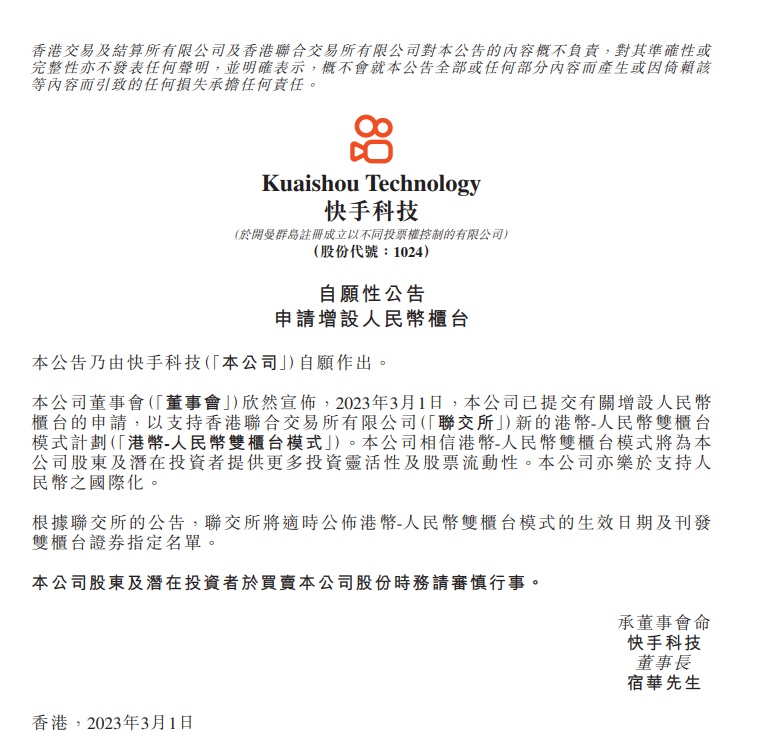 香港交易及結算所有限公司及香港聯合交易所有限公司對本公告的內容概不負責，對其準確性或完整性亦不發表任何聲明，並明確表示，概不會就本公告全部或任何部分內容而產生或因倚賴該等內容而引致的任何損失承擔任何責任。

Kuaishou Technology
快手科技
(於開曼群島註冊成立以不同投票權控制的有限公司)
(股份代號：1024)

自願性公告
申請增設人民幣櫃台

本公告乃由快手科技(「本公司」)自願作出。

本公司董事會(「董事會」)欣然宣佈，2023年3月1日，本公司已提交有關增設人民幣櫃台的申請，以支持香港聯合交易所有限公司(「聯交所」)新的港幣-人民幣雙櫃台模式計劃(「港幣-人民幣雙櫃台模式」)。本公司相信港幣-人民幣雙櫃台模式將為本公司股東及潛在投資者提供更多投資靈活性及股票流動性。本公司亦樂於支持人民幣之國際化。

根據聯交所的公告，聯交所將適時公佈港幣-人民幣雙櫃台模式的生效日期及刊發雙櫃台證券指定名單。

本公司股東及潛在投資者於買賣本公司股份時務請審慎行事。

承董事會命
快手科技
董事長
宿華先生

香港，2023年3月1日